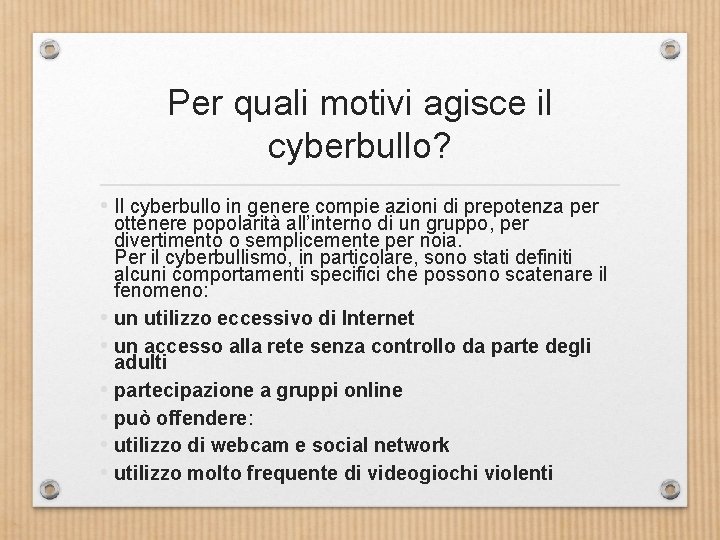 Per quali motivi agisce il cyberbullo?

• Il cyberbullo in genere compie azioni di prepotenza per ottenere popolarità all'interno di un gruppo, per divertimento o semplicemente per noia.
Per il cyberbullismo, in particolare, sono stati definiti alcuni comportamenti specifici che possono scatenare il fenomeno:
• un utilizzo eccessivo di Internet
• un accesso alla rete senza controllo da parte degli adulti
• partecipazione a gruppi online
• può offendere:
• utilizzo di webcam e social network
• utilizzo molto frequente di videogiochi violenti